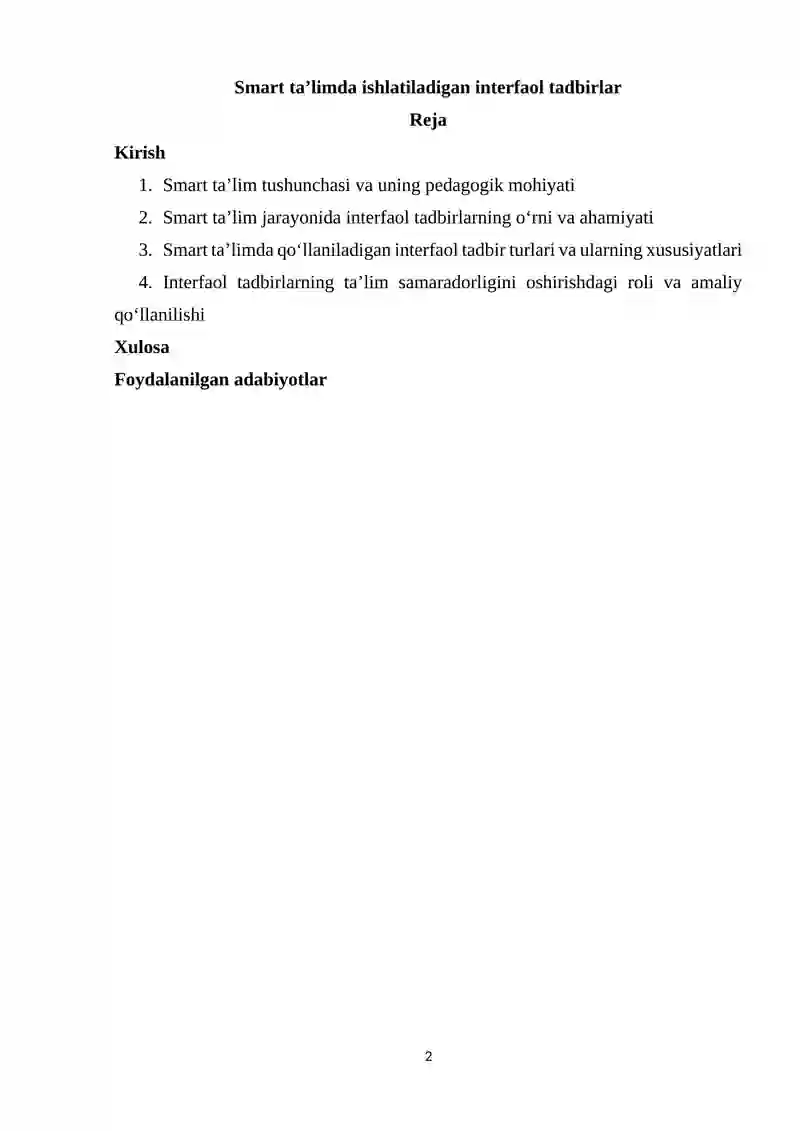 Smart ta’limda ishlatiladigan interfaol tadbirlar

Reja

Kirish

1. Smart ta’lim tushunchasi va uning pedagogik mohiyati

2. Smart ta’lim jarayonida interfaol tadbirlarning o‘rni va ahamiyati

3. Smart ta’limda qo‘llaniladigan interfaol tadbir turlari va ularning xususiyatlari

4. Interfaol tadbirlarning ta’lim samaradorligini oshirishdagi roli va amaliy qo‘llanilishi

Xulosa

Foydalanilgan adabiyotlar

2